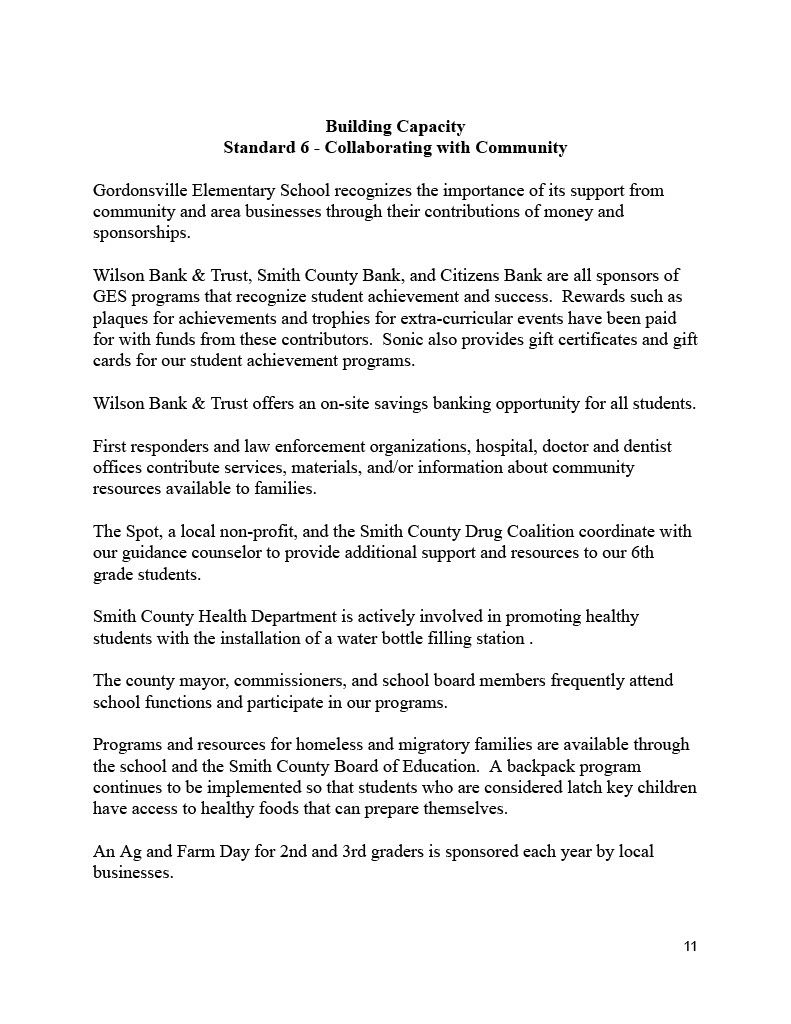 Building Capacity
Standard 6 - Collaborating with Community

Gordonsville Elementary School recognizes the importance of its support from community and area businesses through their contributions of money and sponsorships.

Wilson Bank & Trust, Smith County Bank, and Citizens Bank are all sponsors of GES programs that recognize student achievement and success.  Rewards such as plaques for achievements and trophies for extra-curricular events have been paid for with funds from these contributors.  Sonic also provides gift certificates and gift cards for our student achievement programs.

Wilson Bank & Trust offers an on-site savings banking opportunity for all students.

First responders and law enforcement organizations, hospital, doctor and dentist offices contribute services, materials, and/or information about community resources available to families.

The Spot, a local non-profit, and the Smith County Drug Coalition coordinate with our guidance counselor to provide additional support and resources to our 6th grade students.

Smith County Health Department is actively involved in promoting healthy students with the installation of a water bottle filling station .

The county mayor, commissioners, and school board members frequently attend school functions and participate in our programs.

Programs and resources for homeless and migratory families are available through the school and the Smith County Board of Education.  A backpack program continues to be implemented so that students who are considered latch key children have access to healthy foods that can prepare themselves.

An Ag and Farm Day for 2nd and 3rd graders is sponsored each year by local businesses.

11